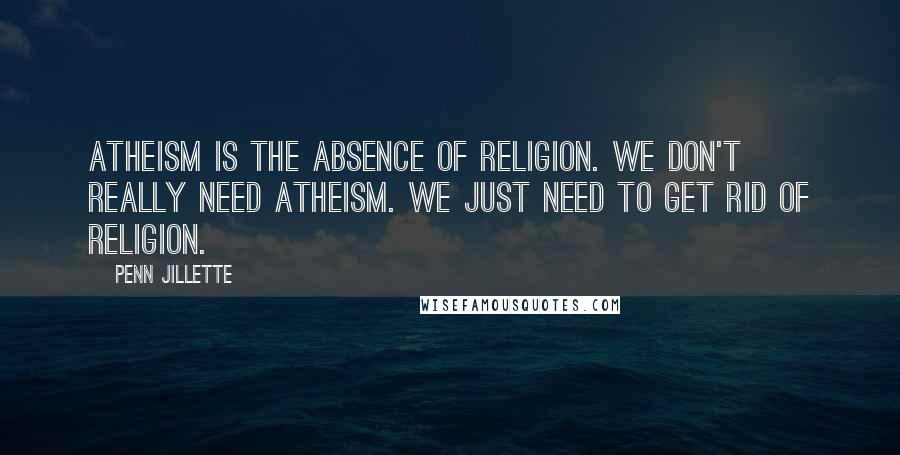 ATHEISM IS THE ABSENCE OF RELIGION. WE DON'T REALLY NEED ATHEISM. WE JUST NEED TO GET RID OF RELIGION.

PENN JILLETTE

WISEFAMOUSQUOTES.COM